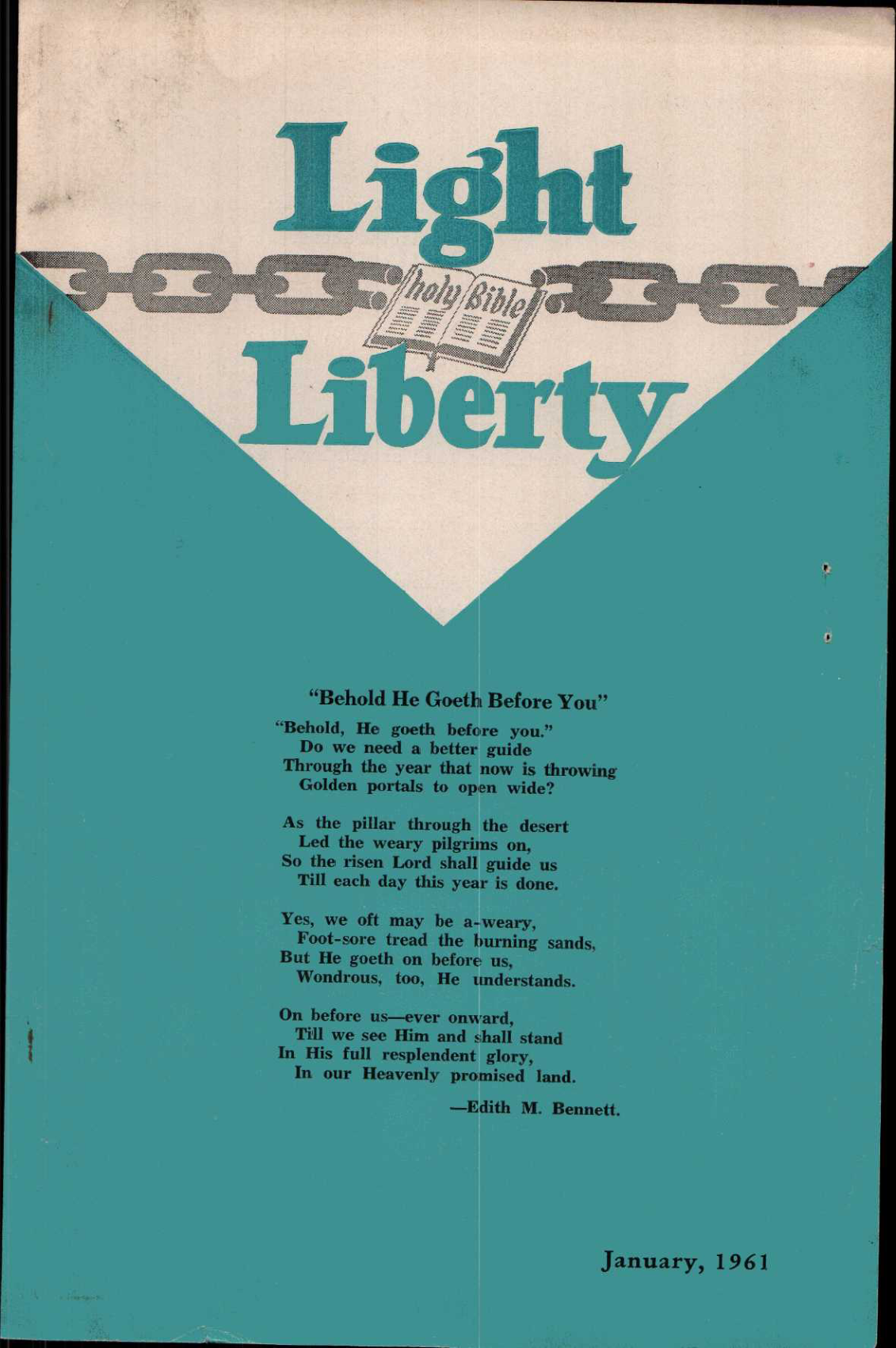 Light

holy Bible

Liberty

"Behold He Goeth Before You"

"Behold, He goeth before you."
Do we need a better guide
Through the year that now is throwing
Golden portals to open wide?

As the pillar through the desert
Led the weary pilgrims on,
So the risen Lord shall guide us
Till each day this year is done.

Yes, we oft may be a-weary,
Foot-sore tread the burning sands,
But He goeth on before us,
Wondrous, too, He understands.

On before us—ever onward,
Till we see Him and shall stand
In His full resplendent glory,
In our Heavenly promised land.

—Edith M. Bennett.

January, 1961